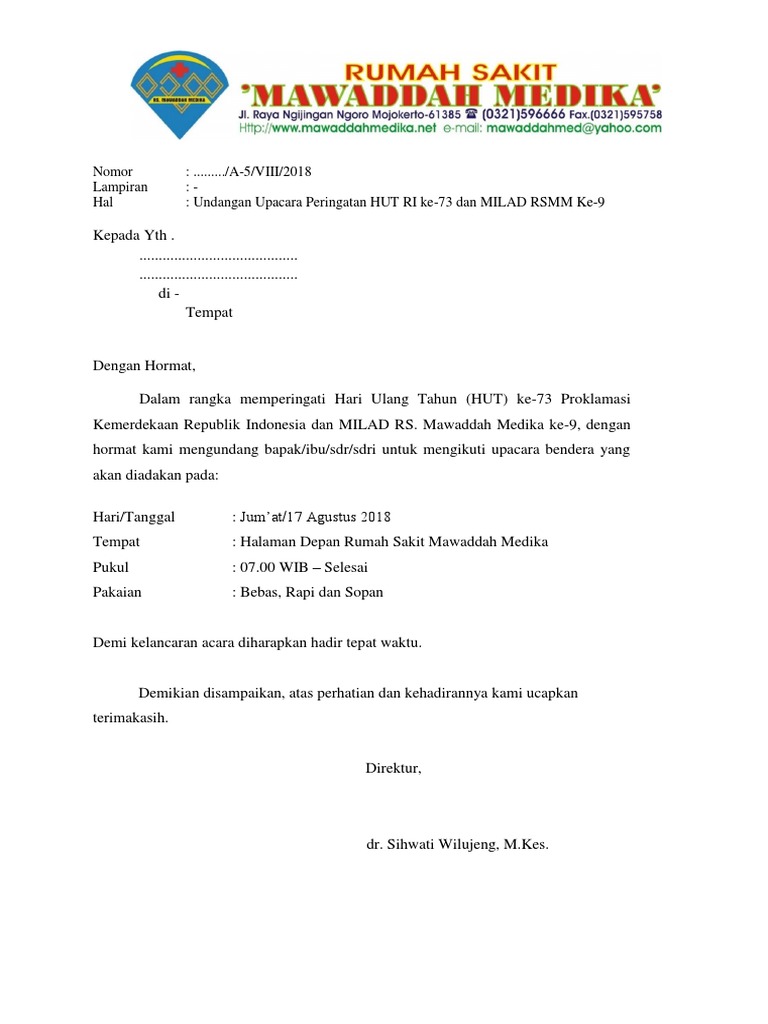 RS. MAWADDAH MEDIKA

RUMAH SAKIT
'MAWADDAH MEDIKA'
Jl. Raya Ngijingan Ngoro Mojokerto-61385 ☎ (0321)596666 Fax.(0321)595758
Http://www.mawaddahmedika.net e-mail: mawaddahmed@yahoo.com

Nomor : ........./A-5/VIII/2018
Lampiran : -
Hal : Undangan Upacara Peringatan HUT RI ke-73 dan MILAD RSMM Ke-9

Kepada Yth .
.........................................
.........................................
di -
Tempat

Dengan Hormat,

Dalam rangka memperingati Hari Ulang Tahun (HUT) ke-73 Proklamasi Kemerdekaan Republik Indonesia dan MILAD RS. Mawaddah Medika ke-9, dengan hormat kami mengundang bapak/ibu/sdr/sdri untuk mengikuti upacara bendera yang akan diadakan pada:

Hari/Tanggal : Jum'at/17 Agustus 2018
Tempat : Halaman Depan Rumah Sakit Mawaddah Medika
Pukul : 07.00 WIB – Selesai
Pakaian : Bebas, Rapi dan Sopan

Demi kelancaran acara diharapkan hadir tepat waktu.

Demikian disampaikan, atas perhatian dan kehadirannya kami ucapkan terimakasih.

Direktur,

dr. Sihwati Wilujeng, M.Kes.